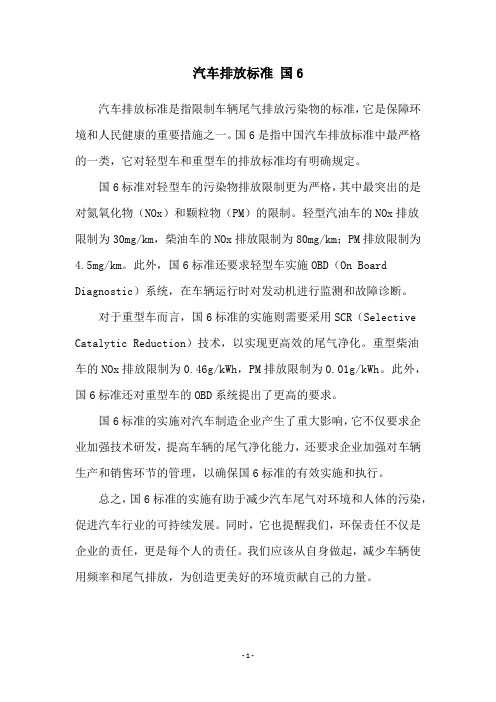 汽车排放标准 国6

汽车排放标准是指限制车辆尾气排放污染物的标准，它是保障环境和人民健康的重要措施之一。国6是指中国汽车排放标准中最严格的一类，它对轻型车和重型车的排放标准均有明确规定。

国6标准对轻型车的污染物排放限制更为严格，其中最突出的是对氮氧化物（NOx）和颗粒物（PM）的限制。轻型汽油车的NOx排放限制为30mg/km，柴油车的NOx排放限制为80mg/km；PM排放限制为4.5mg/km。此外，国6标准还要求轻型车实施OBD（On Board Diagnostic）系统，在车辆运行时对发动机进行监测和故障诊断。

对于重型车而言，国6标准的实施则需要采用SCR（Selective Catalytic Reduction）技术，以实现更高效的尾气净化。重型柴油车的NOx排放限制为0.46g/kWh，PM排放限制为0.01g/kWh。此外，国6标准还对重型车的OBD系统提出了更高的要求。

国6标准的实施对汽车制造企业产生了重大影响，它不仅要求企业加强技术研发，提高车辆的尾气净化能力，还要求企业加强对车辆生产和销售环节的管理，以确保国6标准的有效实施和执行。

总之，国6标准的实施有助于减少汽车尾气对环境和人体的污染，促进汽车行业的可持续发展。同时，它也提醒我们，环保责任不仅是企业的责任，更是每个人的责任。我们应该从自身做起，减少车辆使用频率和尾气排放，为创造更美好的环境贡献自己的力量。

-1-